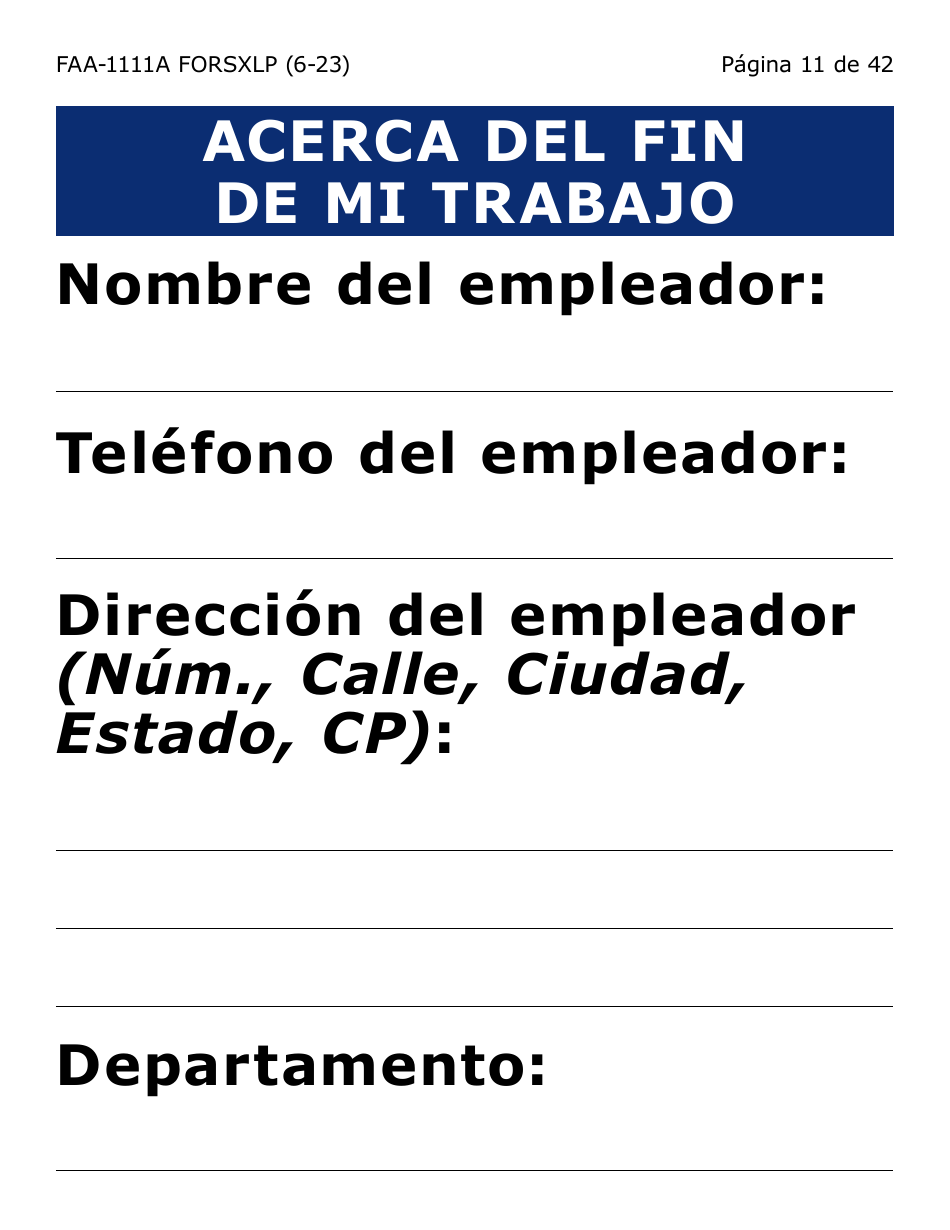 FAA-1111A FORSXLP (6-23)

Página 11 de 42

ACERCA DEL FIN DE MI TRABAJO

Nombre del empleador:

Teléfono del empleador:

Dirección del empleador (Núm., Calle, Ciudad, Estado, CP):

Departamento: